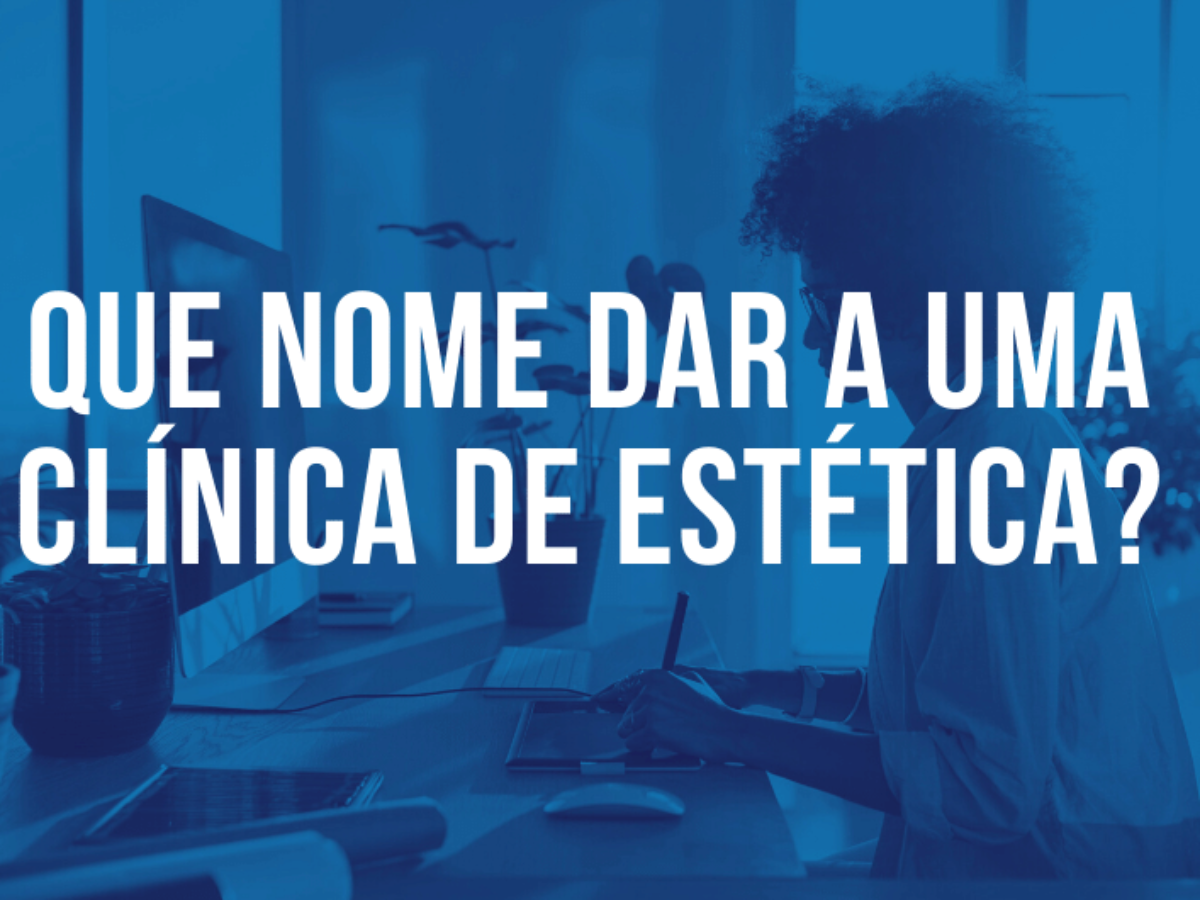 QUE NOME DAR A UMA CLÍNICA DE ESTÉTICA?